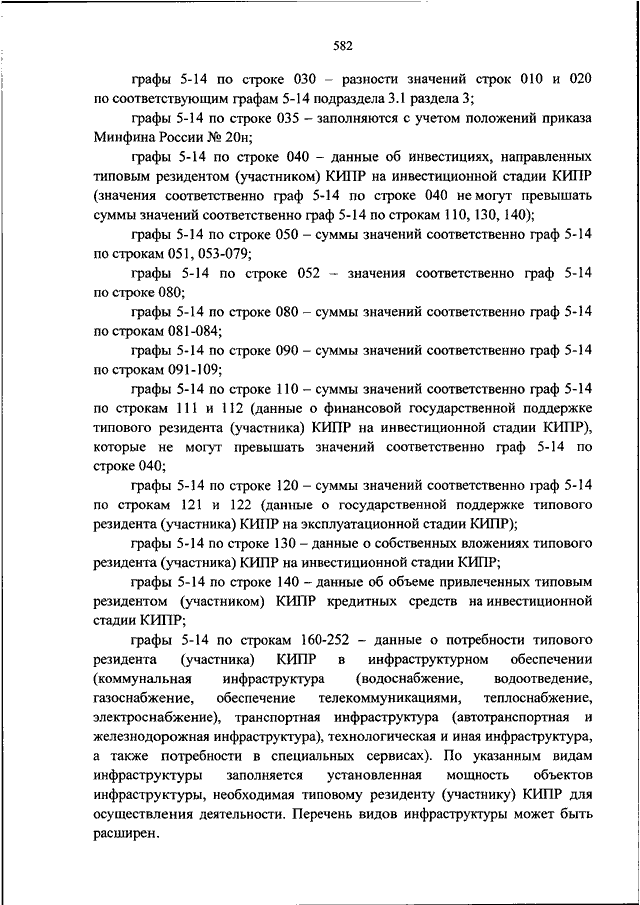 582

графы 5-14 по строке 030 – разности значений строк 010 и 020 по соответствующим графам 5-14 подраздела 3.1 раздела 3;

графы 5-14 по строке 035 – заполняются с учетом положений приказа Минфина России № 20н;

графы 5-14 по строке 040 – данные об инвестициях, направленных типовым резидентом (участником) КИПР на инвестиционной стадии КИПР (значения соответственно граф 5-14 по строке 040 не могут превышать суммы значений соответственно граф 5-14 по строкам 110, 130, 140);

графы 5-14 по строке 050 – суммы значений соответственно граф 5-14 по строкам 051, 053-079;

графы 5-14 по строке 052 – значения соответственно граф 5-14 по строке 080;

графы 5-14 по строке 080 – суммы значений соответственно граф 5-14 по строкам 081-084;

графы 5-14 по строке 090 – суммы значений соответственно граф 5-14 по строкам 091-109;

графы 5-14 по строке 110 – суммы значений соответственно граф 5-14 по строкам 111 и 112 (данные о финансовой государственной поддержке типового резидента (участника) КИПР на инвестиционной стадии КИПР), которые не могут превышать значений соответственно граф 5-14 по строке 040;

графы 5-14 по строке 120 – суммы значений соответственно граф 5-14 по строкам 121 и 122 (данные о государственной поддержке типового резидента (участника) КИПР на эксплуатационной стадии КИПР);

графы 5-14 по строке 130 – данные о собственных вложениях типового резидента (участника) КИПР на инвестиционной стадии КИПР;

графы 5-14 по строке 140 – данные об объеме привлеченных типовым резидентом (участником) КИПР кредитных средств на инвестиционной стадии КИПР;

графы 5-14 по строкам 160-252 – данные о потребности типового резидента (участника) КИПР в инфраструктурном обеспечении (коммунальная инфраструктура (водоснабжение, водоотведение, газоснабжение, обеспечение телекоммуникациями, теплоснабжение, электроснабжение), транспортная инфраструктура (автотранспортная и железнодорожная инфраструктура), технологическая и иная инфраструктура, а также потребности в специальных сервисах). По указанным видам инфраструктуры заполняется установленная мощность объектов инфраструктуры, необходимая типовому резиденту (участнику) КИПР для осуществления деятельности. Перечень видов инфраструктуры может быть расширен.